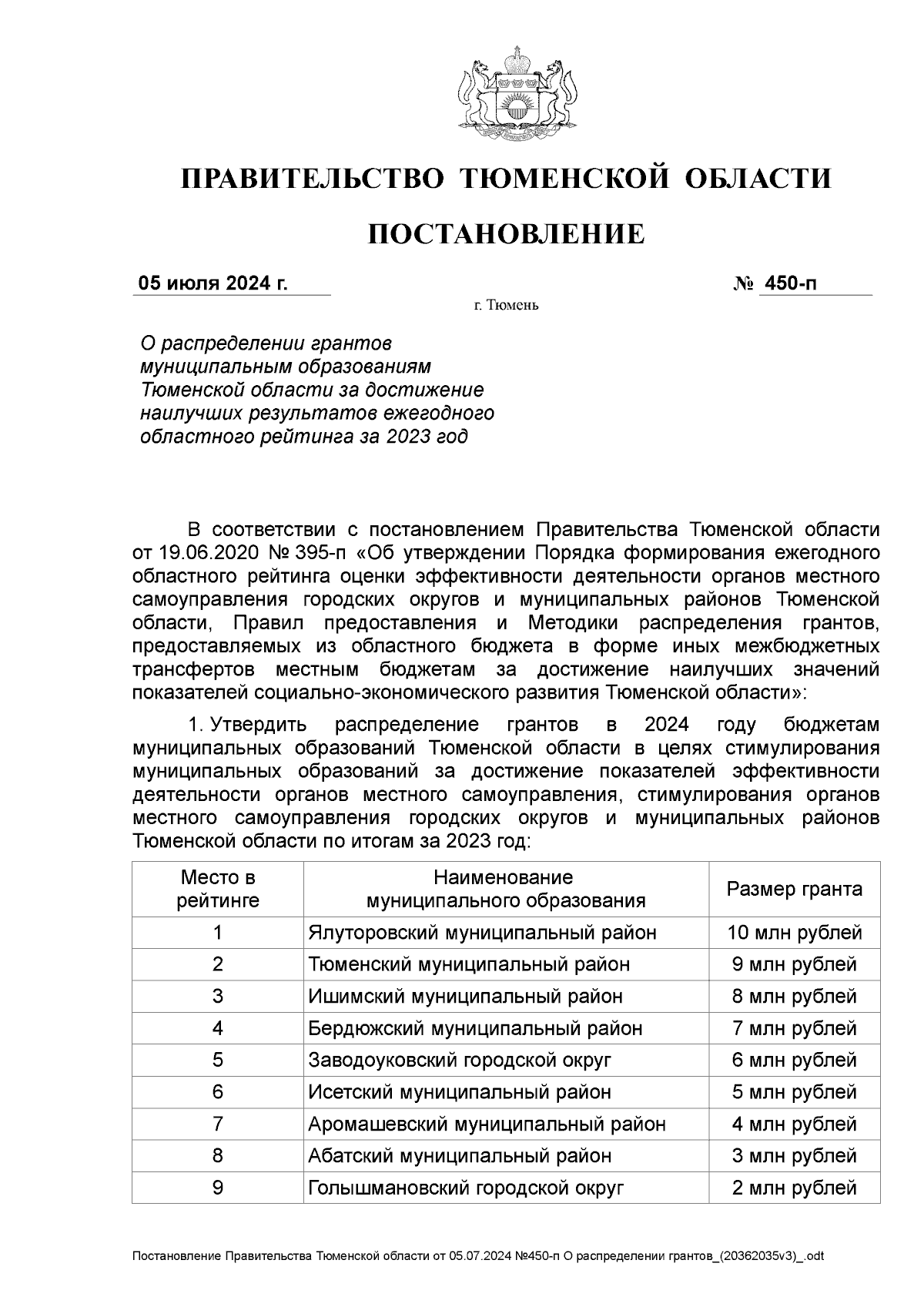 ПРАВИТЕЛЬСТВО ТЮМЕНСКОЙ ОБЛАСТИ

ПОСТАНОВЛЕНИЕ

05 июля 2024 г. № 450-п

г. Тюмень

О распределении грантов муниципальным образованиям Тюменской области за достижение наилучших результатов ежегодного областного рейтинга за 2023 год

В соответствии с постановлением Правительства Тюменской области от 19.06.2020 № 395-п «Об утверждении Порядка формирования ежегодного областного рейтинга оценки эффективности деятельности органов местного самоуправления городских округов и муниципальных районов Тюменской области, Правил предоставления и Методики распределения грантов, предоставляемых из областного бюджета в форме иных межбюджетных трансфертов местным бюджетам за достижение наилучших значений показателей социально-экономического развития Тюменской области»:

1. Утвердить распределение грантов в 2024 году бюджетам муниципальных образований Тюменской области в целях стимулирования муниципальных образований за достижение показателей эффективности деятельности органов местного самоуправления, стимулирования органов местного самоуправления городских округов и муниципальных районов Тюменской области по итогам за 2023 год:

| Место в рейтинге | Наименование муниципального образования | Размер гранта |
|---|---|---|
| 1 | Ялуторовский муниципальный район | 10 млн рублей |
| 2 | Тюменский муниципальный район | 9 млн рублей |
| 3 | Ишимский муниципальный район | 8 млн рублей |
| 4 | Бердюжский муниципальный район | 7 млн рублей |
| 5 | Заводоуковский городской округ | 6 млн рублей |
| 6 | Исетский муниципальный район | 5 млн рублей |
| 7 | Аромашевский муниципальный район | 4 млн рублей |
| 8 | Абатский муниципальный район | 3 млн рублей |
| 9 | Голышмановский городской округ | 2 млн рублей |

Постановление Правительства Тюменской области от 05.07.2024 №450-п О распределении грантов_(20362035v3)_.odt